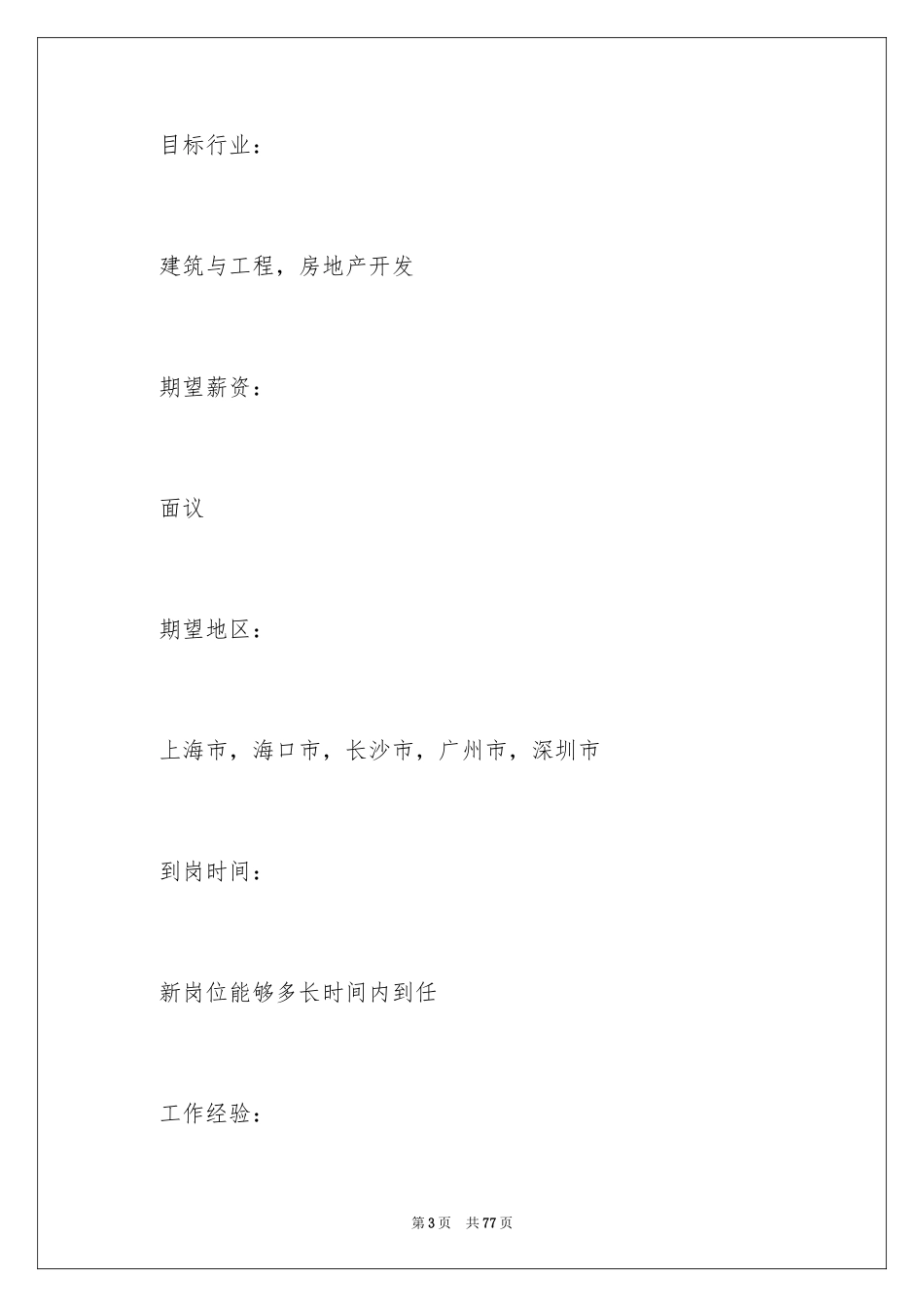 目标行业：

建筑与工程，房地产开发

期望薪资：

面议

期望地区：

上海市，海口市，长沙市，广州市，深圳市

到岗时间：

新岗位能够多长时间内到任

工作经验：

第3页 共77页